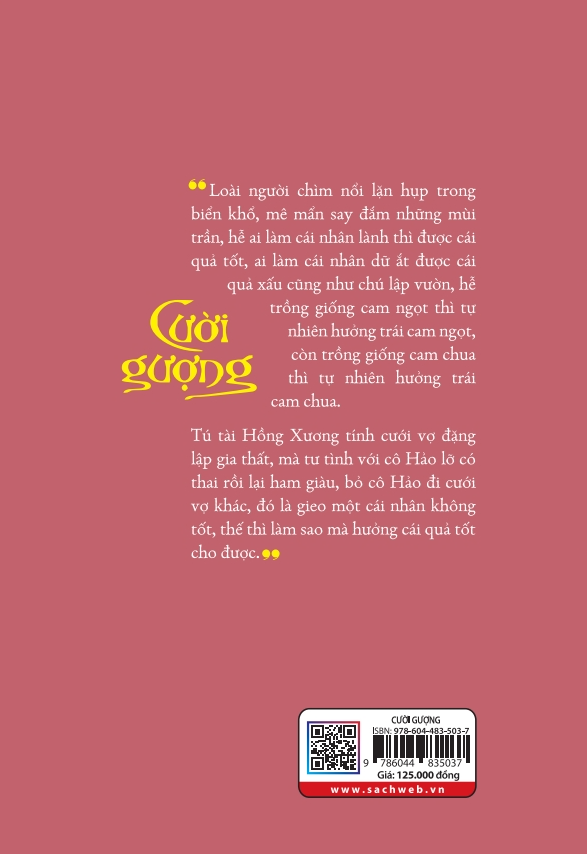 "Loài người chìm nổi lặn hụp trong biển khổ, mê mẩn say đắm những mùi trần, hễ ai làm cái nhân lành thì được cái quả tốt, ai làm cái nhân dữ ắt được cái quả xấu cũng như chú lập vườn, hễ trồng giống cam ngọt thì tự nhiên hưởng trái cam ngọt, còn trồng giống cam chua thì tự nhiên hưởng trái cam chua.

Cười gượng

Tú tài Hồng Xương tính cưới vợ đặng lập gia thất, mà tư tình với cô Hảo lỡ có thai rồi lại ham giàu, bỏ cô Hảo đi cưới vợ khác, đó là gieo một cái nhân không tốt, thế thì làm sao mà hưởng cái quả tốt cho được."

CƯỜI GƯỢNG
ISBN: 978-604-483-503-7
9 786044 835037
Giá: 125.000 đồng
www.sachweb.vn